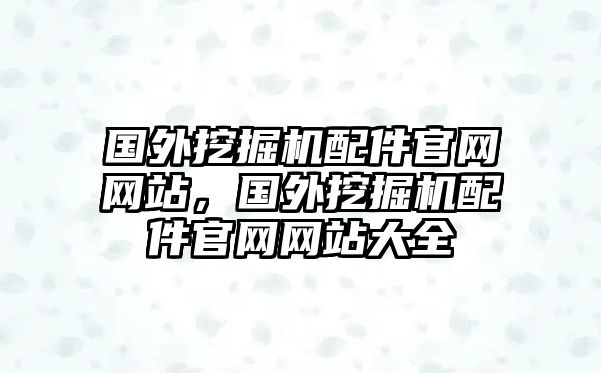 国外挖掘机配件官网网站，国外挖掘机配件官网网站大全